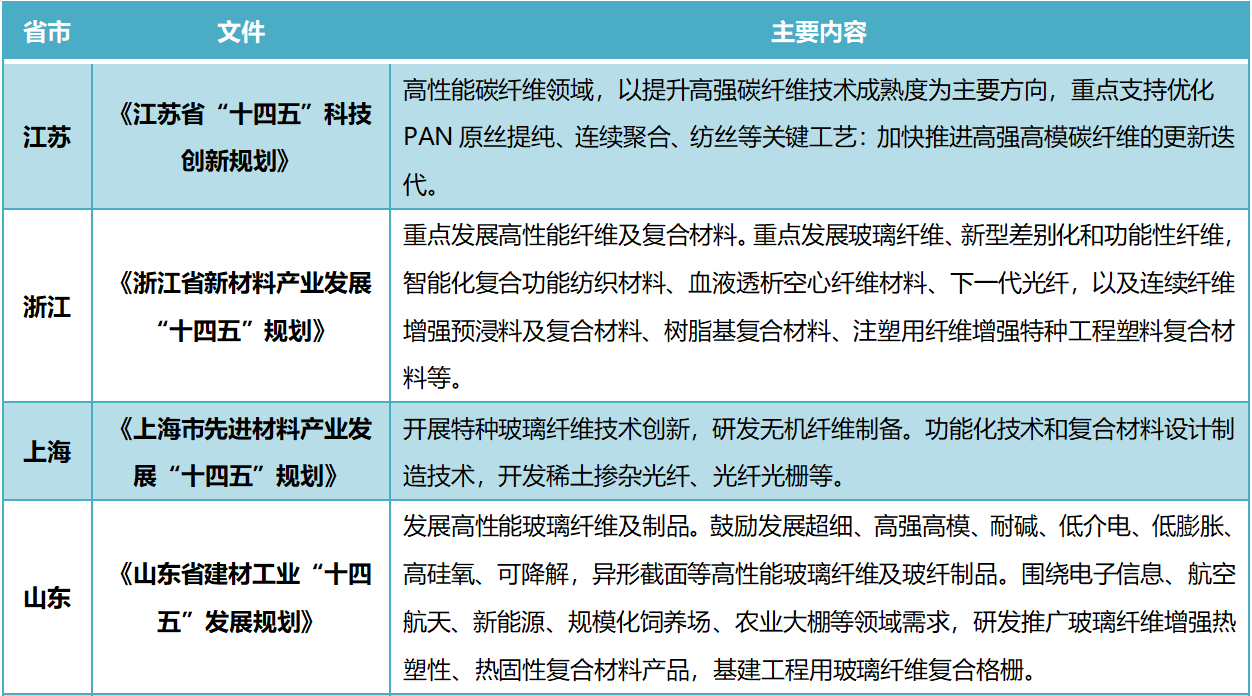 | 省市 | 文件 | 主要内容 |
|---|---|---|
| 江苏 | 《江苏省“十四五”科技创新规划》 | 高性能碳纤维领域，以提升高强碳纤维技术成熟度为主要方向，重点支持优化PAN 原丝提纯、连续聚合、纺丝等关键工艺：加快推进高强高模碳纤维的更新迭代。 |
| 浙江 | 《浙江省新材料产业发展“十四五”规划》 | 重点发展高性能纤维及复合材料。重点发展玻璃纤维、新型差别化和功能性纤维，智能化复合功能纺织材料、血液透析空心纤维材料、下一代光纤，以及连续纤维增强预浸料及复合材料、树脂基复合材料、注塑用纤维增强特种工程塑料复合材料等。 |
| 上海 | 《上海市先进材料产业发展“十四五”规划》 | 开展特种玻璃纤维技术创新，研发无机纤维制备。功能化技术和复合材料设计制造技术，开发稀土掺杂光纤、光纤光栅等。 |
| 山东 | 《山东省建材工业“十四五”发展规划》 | 发展高性能玻璃纤维及制品。鼓励发展超细、高强高模、耐碱、低介电、低膨胀、高硅氧、可降解，异形截面等高性能玻璃纤维及玻纤制品。围绕电子信息、航空航天、新能源、规模化饲养场、农业大棚等领域需求，研发推广玻璃纤维增强热塑性、热固性复合材料产品，基建工程用玻璃纤维复合格栅。 |